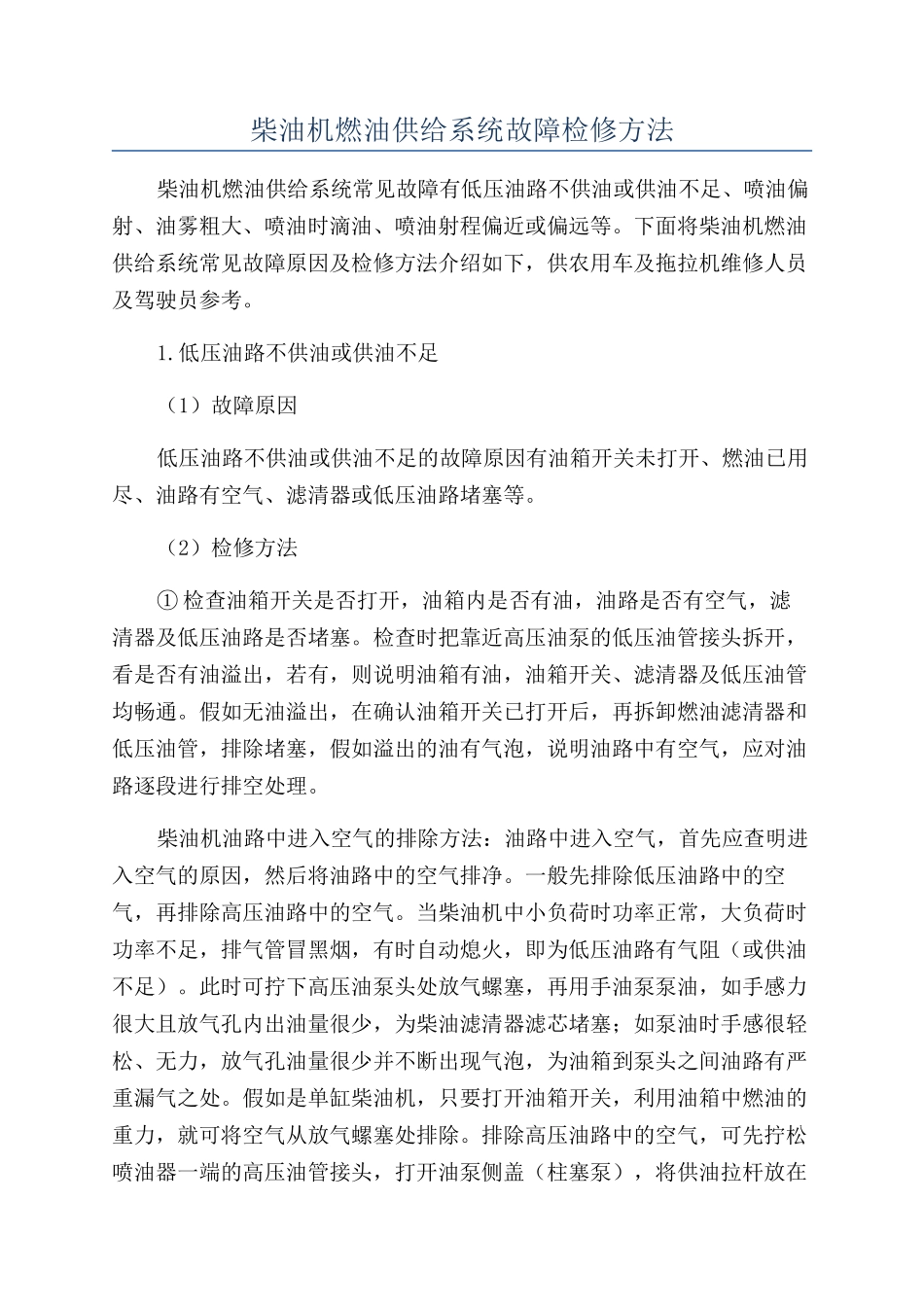 柴油机燃油供给系统故障检修方法

柴油机燃油供给系统常见故障有低压油路不供油或供油不足、喷油偏射、油雾粗大、喷油时滴油、喷油射程偏近或偏远等。下面将柴油机燃油供给系统常见故障原因及检修方法介绍如下，供农用车及拖拉机维修人员及驾驶员参考。

1.低压油路不供油或供油不足

（1）故障原因

低压油路不供油或供油不足的故障原因有油箱开关未打开、燃油已用尽、油路有空气、滤清器或低压油路堵塞等。

（2）检修方法

①检查油箱开关是否打开，油箱内是否有油，油路是否有空气，滤清器及低压油路是否堵塞。检查时把靠近高压油泵的低压油管接头拆开，看是否有油溢出，若有，则说明油箱有油，油箱开关、滤清器及低压油管均畅通。假如无油溢出，在确认油箱开关已打开后，再拆卸燃油滤清器和低压油管，排除堵塞，假如溢出的油有气泡，说明油路中有空气，应对油路逐段进行排空处理。

柴油机油路中进入空气的排除方法：油路中进入空气，首先应查明进入空气的原因，然后将油路中的空气排净。一般先排除低压油路中的空气，再排除高压油路中的空气。当柴油机中小负荷时功率正常，大负荷时功率不足，排气管冒黑烟，有时自动熄火，即为低压油路有气阻（或供油不足）。此时可拧下高压油泵头处放气螺塞，再用手油泵泵油，如手感力很大且放气孔内出油量很少，为柴油滤清器滤芯堵塞；如泵油时手感很轻松、无力，放气孔油量很少并不断出现气泡，为油箱到泵头之间油路有严重漏气之处。假如是单缸柴油机，只要打开油箱开关，利用油箱中燃油的重力，就可将空气从放气螺塞处排除。排除高压油路中的空气，可先拧松喷油器一端的高压油管接头，打开油泵侧盖（柱塞泵），将供油拉杆放在